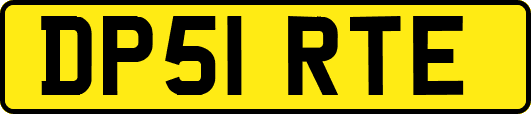 DP51 RTE